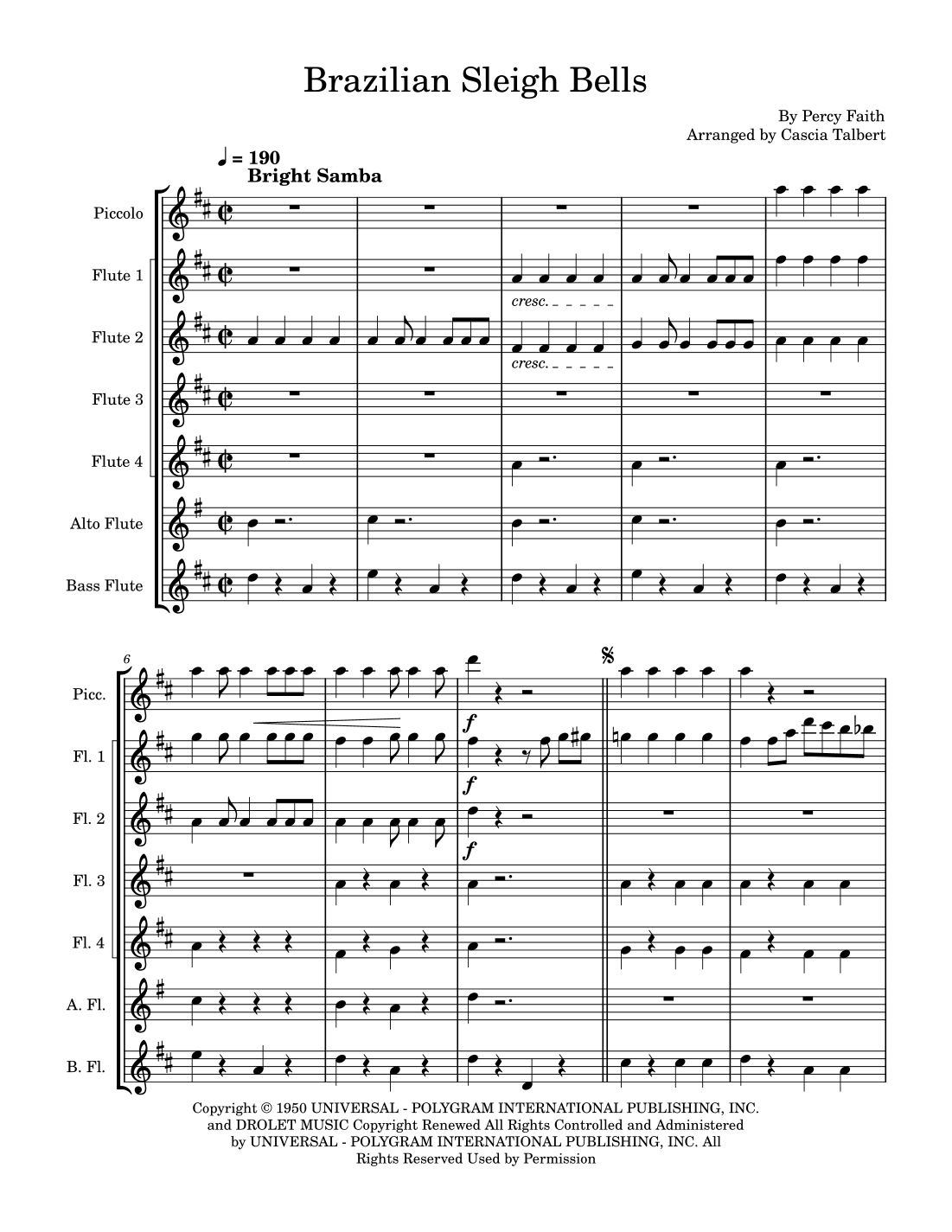 Brazilian Sleigh Bells

By Percy Faith
Arranged by Cascia Talbert

♩ = 190
Bright Samba

Piccolo
Flute 1
Flute 2
Flute 3
Flute 4
Alto Flute
Bass Flute

cresc.
cresc.

6
Picc.
Fl. 1
Fl. 2
Fl. 3
Fl. 4
A. Fl.
B. Fl.

f
f
f

Copyright © 1950 UNIVERSAL - POLYGRAM INTERNATIONAL PUBLISHING, INC. and DROLET MUSIC Copyright Renewed All Rights Controlled and Administered by UNIVERSAL - POLYGRAM INTERNATIONAL PUBLISHING, INC. All Rights Reserved Used by Permission